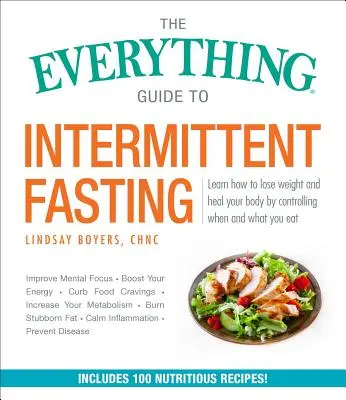 THE
EVERYTHING®
GUIDE TO

INTERMITTENT
FASTING

Learn how to lose weight and heal your body by controlling when and what you eat

LINDSAY BOYERS, CHNC

Improve Mental Focus • Boost Your Energy • Curb Food Cravings • Increase Your Metabolism • Burn Stubborn Fat • Calm Inflammation • Prevent Disease

INCLUDES 100 NUTRITIOUS RECIPES!